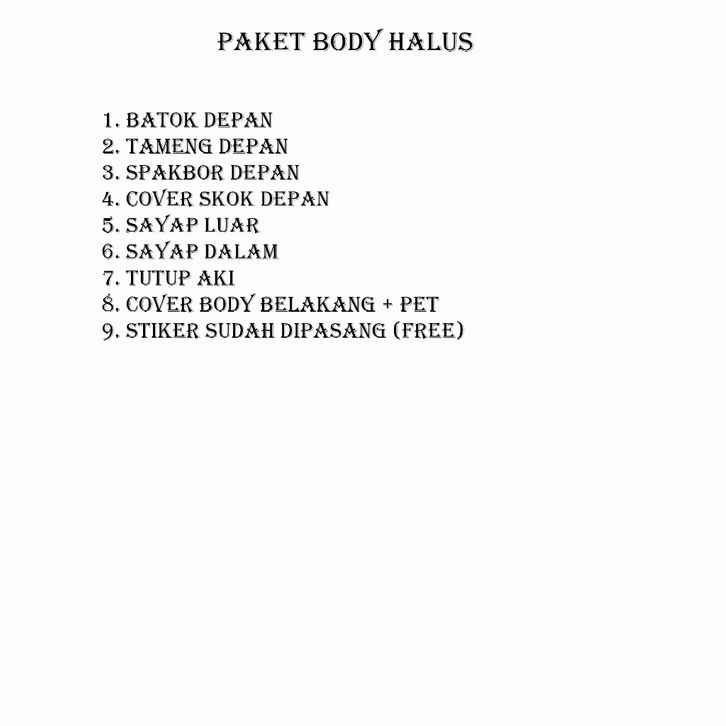 PAKET BODY HALUS

1. BATOK DEPAN
2. TAMENG DEPAN
3. SPAKBOR DEPAN
4. COVER SKOK DEPAN
5. SAYAP LUAR
6. SAYAP DALAM
7. TUTUP AKI
8. COVER BODY BELAKANG + PET
9. STIKER SUDAH DIPASANG (FREE)